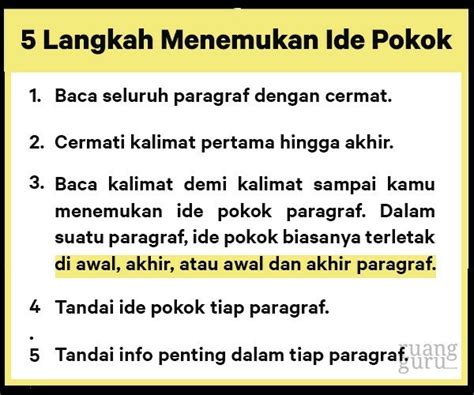 5 Langkah Menemukan Ide Pokok

1. Baca seluruh paragraf dengan cermat.

2. Cermati kalimat pertama hingga akhir.

3. Baca kalimat demi kalimat sampai kamu menemukan ide pokok paragraf. Dalam suatu paragraf, ide pokok biasanya terletak di awal, akhir, atau awal dan akhir paragraf.

4 Tandai ide pokok tiap paragraf.
.
5 Tandai info penting dalam tiap paragraf.

ruang guru